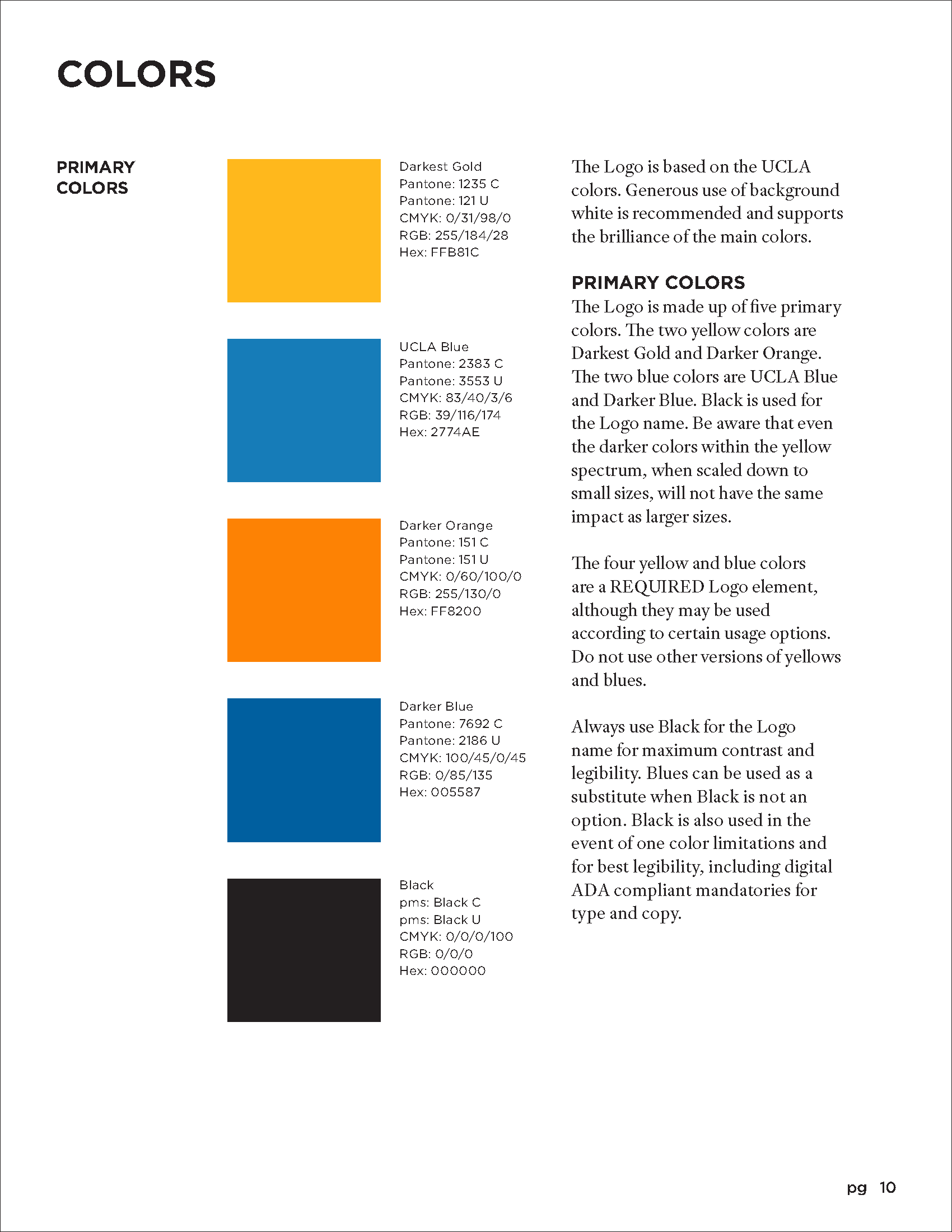 COLORS

PRIMARY COLORS

Darkest Gold
Pantone: 1235 C
Pantone: 121 U
CMYK: 0/31/98/0
RGB: 255/184/28
Hex: FFB81C

UCLA Blue
Pantone: 2383 C
Pantone: 3553 U
CMYK: 83/40/3/6
RGB: 39/116/174
Hex: 2774AE

Darker Orange
Pantone: 151 C
Pantone: 151 U
CMYK: 0/60/100/0
RGB: 255/130/0
Hex: FF8200

Darker Blue
Pantone: 7692 C
Pantone: 2186 U
CMYK: 100/45/0/45
RGB: 0/85/135
Hex: 005587

Black
pms: Black C
pms: Black U
CMYK: 0/0/0/100
RGB: 0/0/0
Hex: 000000

The Logo is based on the UCLA colors. Generous use of background white is recommended and supports the brilliance of the main colors.

PRIMARY COLORS
The Logo is made up of five primary colors. The two yellow colors are Darkest Gold and Darker Orange. The two blue colors are UCLA Blue and Darker Blue. Black is used for the Logo name. Be aware that even the darker colors within the yellow spectrum, when scaled down to small sizes, will not have the same impact as larger sizes.

The four yellow and blue colors are a REQUIRED Logo element, although they may be used according to certain usage options. Do not use other versions of yellows and blues.

Always use Black for the Logo name for maximum contrast and legibility. Blues can be used as a substitute when Black is not an option. Black is also used in the event of one color limitations and for best legibility, including digital ADA compliant mandatories for type and copy.

pg 10